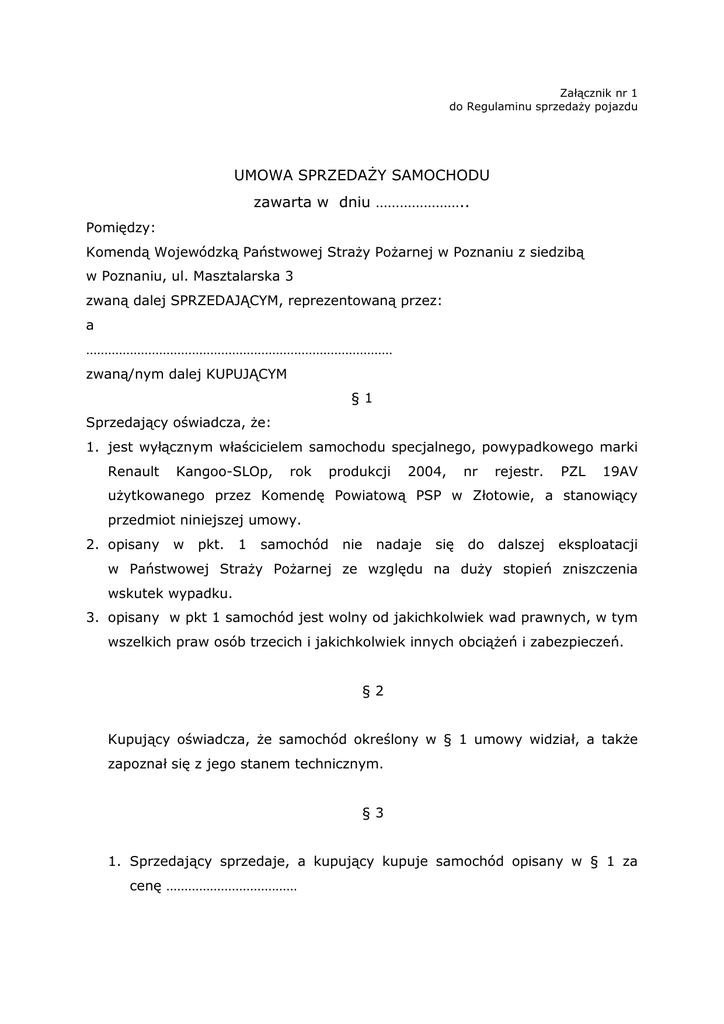 Załącznik nr 1
do Regulaminu sprzedaży pojazdu

UMOWA SPRZEDAŻY SAMOCHODU
zawarta w dniu …………………..

Pomiędzy:
Komendą Wojewódzką Państwowej Straży Pożarnej w Poznaniu z siedzibą w Poznaniu, ul. Masztalarska 3
zwaną dalej SPRZEDAJĄCYM, reprezentowaną przez:
a
………………………………………………………………………
zwaną/nym dalej KUPUJĄCYM

§ 1

Sprzedający oświadcza, że:
1. jest wyłącznym właścicielem samochodu specjalnego, powypadkowego marki Renault Kangoo-SLOp, rok produkcji 2004, nr rejestr. PZL 19AV użytkowanego przez Komendę Powiatową PSP w Złotowie, a stanowiący przedmiot niniejszej umowy.
2. opisany w pkt. 1 samochód nie nadaje się do dalszej eksploatacji w Państwowej Straży Pożarnej ze względu na duży stopień zniszczenia wskutek wypadku.
3. opisany w pkt 1 samochód jest wolny od jakichkolwiek wad prawnych, w tym wszelkich praw osób trzecich i jakichkolwiek innych obciążeń i zabezpieczeń.

§ 2

Kupujący oświadcza, że samochód określony w § 1 umowy widział, a także zapoznał się z jego stanem technicznym.

§ 3

1. Sprzedający sprzedaje, a kupujący kupuje samochód opisany w § 1 za cenę ………………………………